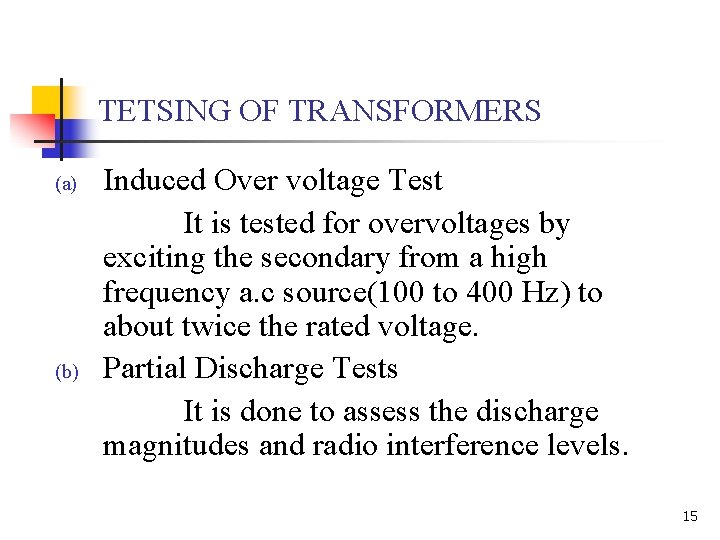 TETSING OF TRANSFORMERS

(a) Induced Over voltage Test

It is tested for overvoltages by exciting the secondary from a high frequency a.c source(100 to 400 Hz) to about twice the rated voltage.

(b) Partial Discharge Tests

It is done to assess the discharge magnitudes and radio interference levels.

15